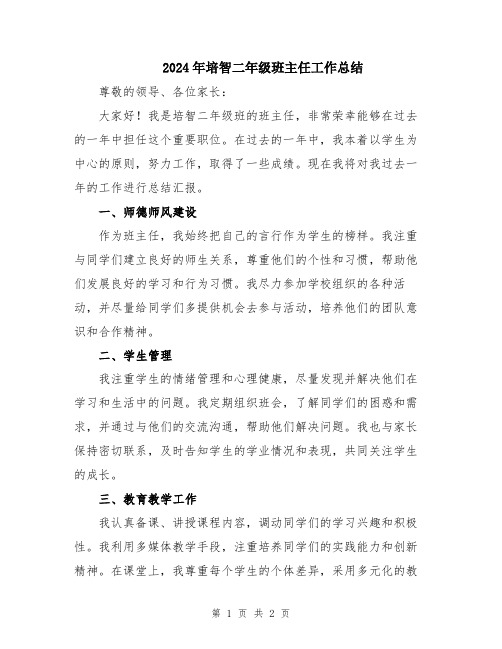 2024年培智二年级班主任工作总结

尊敬的领导、各位家长：

大家好！我是培智二年级班的班主任，非常荣幸能够在过去的一年中担任这个重要职位。在过去的一年中，我本着以学生为中心的原则，努力工作，取得了一些成绩。现在我将对我过去一年的工作进行总结汇报。

一、师德师风建设

作为班主任，我始终把自己的言行作为学生的榜样。我注重与同学们建立良好的师生关系，尊重他们的个性和习惯，帮助他们发展良好的学习和行为习惯。我尽力参加学校组织的各种活动，并尽量给同学们多提供机会去参与活动，培养他们的团队意识和合作精神。

二、学生管理

我注重学生的情绪管理和心理健康，尽量发现并解决他们在学习和生活中的问题。我定期组织班会，了解同学们的困惑和需求，并通过与他们的交流沟通，帮助他们解决问题。我也与家长保持密切联系，及时告知学生的学业情况和表现，共同关注学生的成长。

三、教育教学工作

我认真备课、讲授课程内容，调动同学们的学习兴趣和积极性。我利用多媒体教学手段，注重培养同学们的实践能力和创新精神。在课堂上，我尊重每个学生的个体差异，采用多元化的教

第 1 页 共 2 页